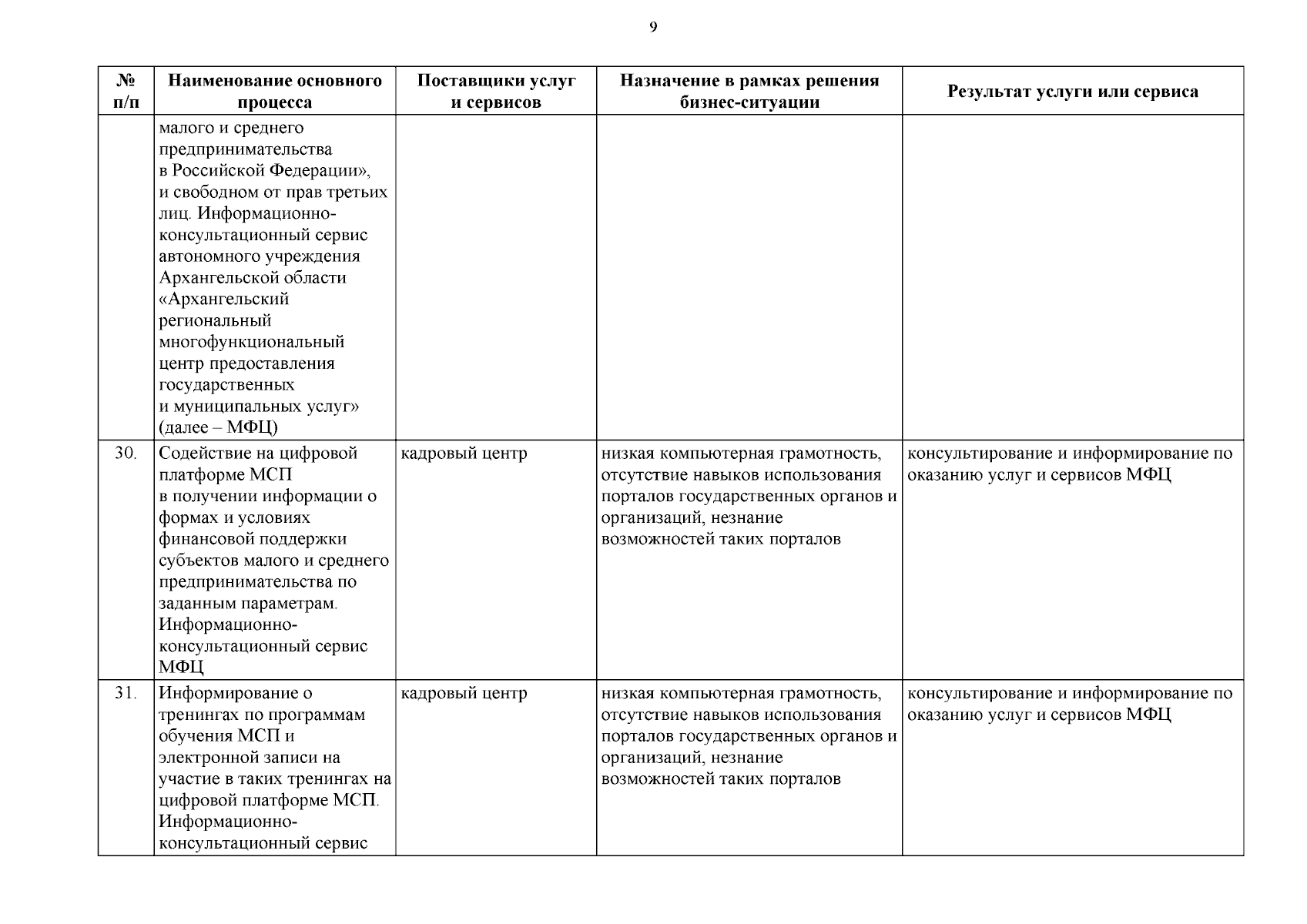 9

| № п/п | Наименование основного процесса | Поставщики услуг и сервисов | Назначение в рамках решения бизнес-ситуации | Результат услуги или сервиса |
|---|---|---|---|---|
| | малого и среднего предпринимательства в Российской Федерации», и свободном от прав третьих лиц. Информационно-консультационный сервис автономного учреждения Архангельской области «Архангельский региональный многофункциональный центр предоставления государственных и муниципальных услуг» (далее – МФЦ) | | | |
| 30. | Содействие на цифровой платформе МСП в получении информации о формах и условиях финансовой поддержки субъектов малого и среднего предпринимательства по заданным параметрам. Информационно-консультационный сервис МФЦ | кадровый центр | низкая компьютерная грамотность, отсутствие навыков использования порталов государственных органов и организаций, незнание возможностей таких порталов | консультирование и информирование по оказанию услуг и сервисов МФЦ |
| 31. | Информирование о тренингах по программам обучения МСП и электронной записи на участие в таких тренингах на цифровой платформе МСП. Информационно-консультационный сервис | кадровый центр | низкая компьютерная грамотность, отсутствие навыков использования порталов государственных органов и организаций, незнание возможностей таких порталов | консультирование и информирование по оказанию услуг и сервисов МФЦ |